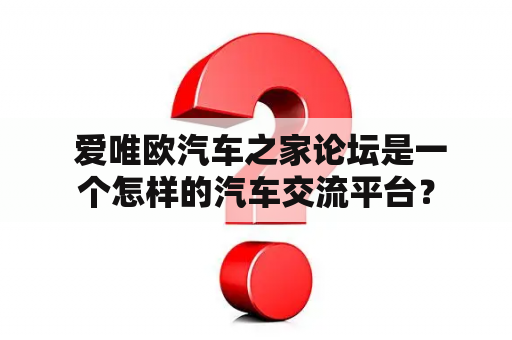 爱唯欧汽车之家论坛是一个怎样的汽车交流平台？